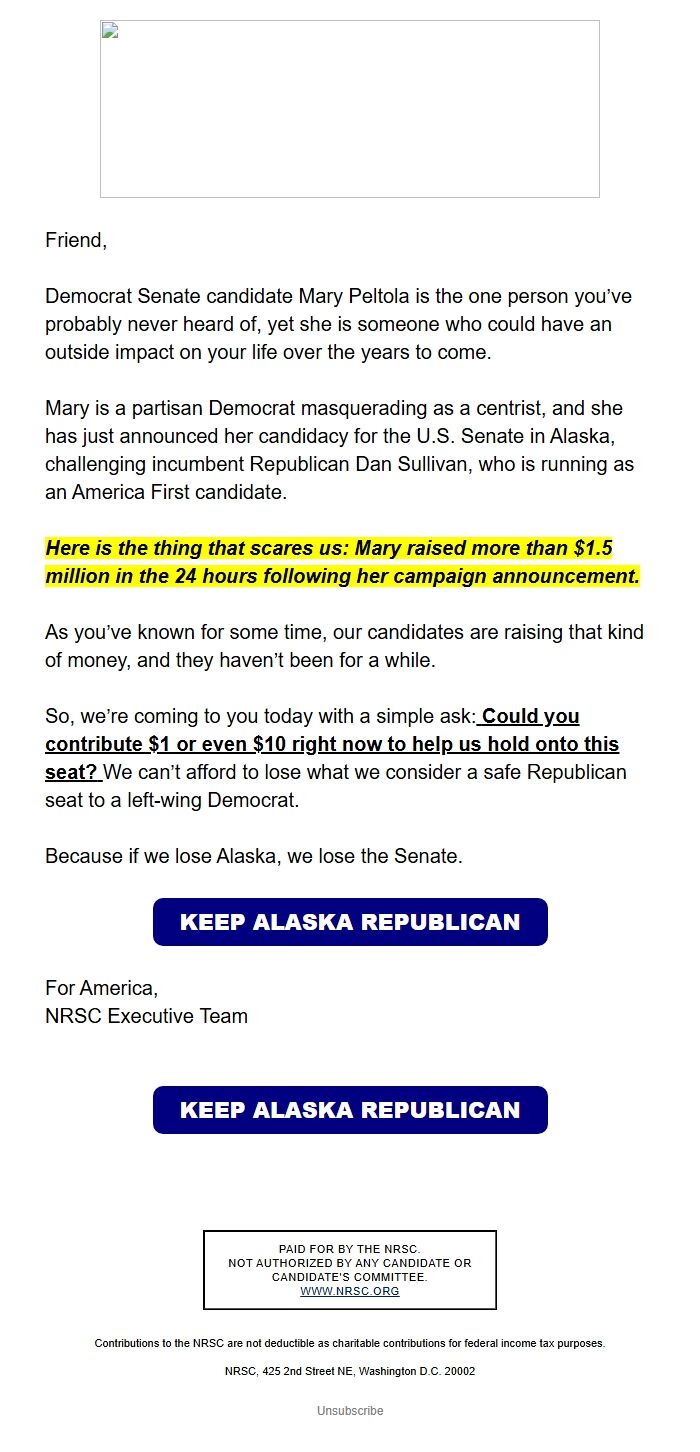 Friend,

Democrat Senate candidate Mary Peltola is the one person you've probably never heard of, yet she is someone who could have an outside impact on your life over the years to come.

Mary is a partisan Democrat masquerading as a centrist, and she has just announced her candidacy for the U.S. Senate in Alaska, challenging incumbent Republican Dan Sullivan, who is running as an America First candidate.

Here is the thing that scares us: Mary raised more than $1.5 million in the 24 hours following her campaign announcement.

As you've known for some time, our candidates are raising that kind of money, and they haven't been for a while.

So, we're coming to you today with a simple ask: Could you contribute $1 or even $10 right now to help us hold onto this seat? We can't afford to lose what we consider a safe Republican seat to a left-wing Democrat.

Because if we lose Alaska, we lose the Senate.

KEEP ALASKA REPUBLICAN

For America,
NRSC Executive Team

KEEP ALASKA REPUBLICAN

PAID FOR BY THE NRSC.
NOT AUTHORIZED BY ANY CANDIDATE OR CANDIDATE'S COMMITTEE.
WWW.NRSC.ORG

Contributions to the NRSC are not deductible as charitable contributions for federal income tax purposes.

NRSC, 425 2nd Street NE, Washington D.C. 20002

Unsubscribe